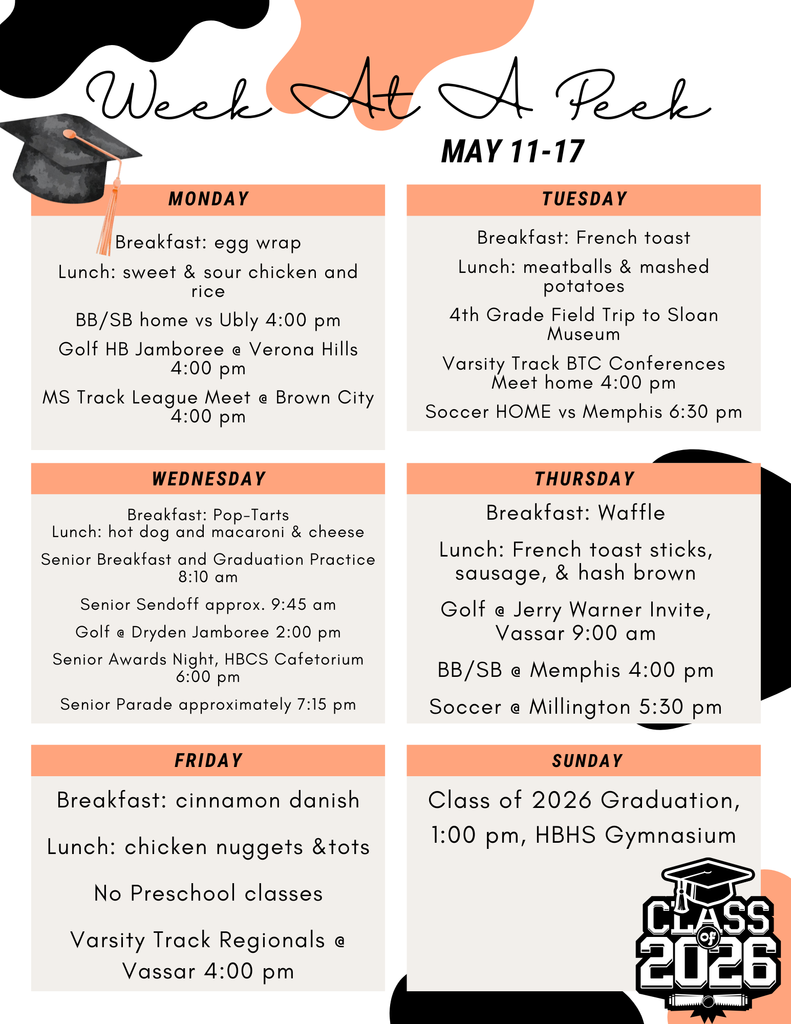 Week At A Peek

MAY 11-17

MONDAY

Breakfast: egg wrap

Lunch: sweet & sour chicken and rice

BB/SB home vs Ubly 4:00 pm

Golf HB Jamboree @ Verona Hills 4:00 pm

MS Track League Meet @ Brown City 4:00 pm

TUESDAY

Breakfast: French toast

Lunch: meatballs & mashed potatoes

4th Grade Field Trip to Sloan Museum

Varsity Track BTC Conferences Meet home 4:00 pm

Soccer HOME vs Memphis 6:30 pm

WEDNESDAY

Breakfast: Pop-Tarts
Lunch: hot dog and macaroni & cheese

Senior Breakfast and Graduation Practice 8:10 am

Senior Sendoff approx. 9:45 am

Golf @ Dryden Jamboree 2:00 pm

Senior Awards Night, HBCS Cafetorium 6:00 pm

Senior Parade approximately 7:15 pm

THURSDAY

Breakfast: Waffle

Lunch: French toast sticks, sausage, & hash brown

Golf @ Jerry Warner Invite, Vassar 9:00 am

BB/SB @ Memphis 4:00 pm

Soccer @ Millington 5:30 pm

FRIDAY

Breakfast: cinnamon danish

Lunch: chicken nuggets &tots

No Preschool classes

Varsity Track Regionals @ Vassar 4:00 pm

SUNDAY

Class of 2026 Graduation, 1:00 pm, HBHS Gymnasium

CLASS OF 2026